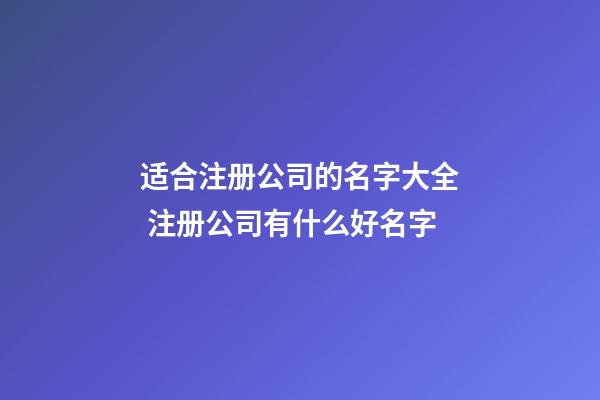 适合注册公司的名字大全
注册公司有什么好名字